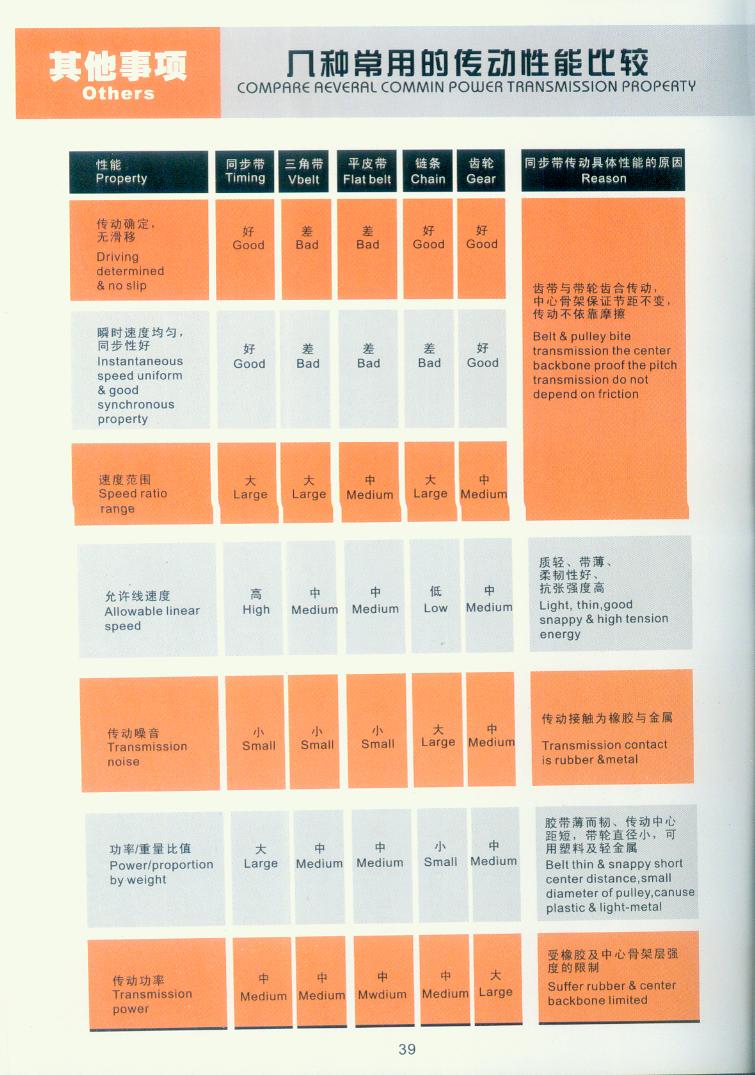 其他事项
Others

几种常用的传动性能比较
COMPARE AEVERAL COMMIN POWER TRANSMISSION PROPERTY

| 性能 Property | 同步带 Timing | 三角带 Vbelt | 平皮带 Flat belt | 链条 Chain | 齿轮 Gear | 同步带传动具体性能的原因 Reason |
|---|---|---|---|---|---|---|
| 传动确定,无滑移 Driving determined & no slip | 好 Good | 差 Bad | 差 Bad | 好 Good | 好 Good | 齿带与带轮齿合传动,中心骨架保证节距不变,传动不依靠摩擦 Belt & pulley bite transmission the center backbone proof the pitch transmission do not depend on friction |
| 瞬时速度均匀,同步性好 Instantaneous speed uniform & good synchronous property | 好 Good | 差 Bad | 差 Bad | 差 Bad | 好 Good | |
| 速度范围 Speed ratio range | 大 Large | 大 Large | 中 Medium | 大 Large | 中 Medium | |
| 允许线速度 Allowable linear speed | 高 High | 中 Medium | 中 Medium | 低 Low | 中 Medium | 质轻、带薄、柔韧性好、抗张强度高 Light, thin,good snappy & high tension energy |
| 传动噪音 Transmission noise | 小 Small | 小 Small | 小 Small | 大 Large | 中 Medium | 传动接触为橡胶与金属 Transmission contact is rubber &metal |
| 功率/重量比值 Power/proportion by weight | 大 Large | 中 Medium | 中 Medium | 小 Small | 中 Medium | 胶带薄而韧、传动中心距短,带轮直径小,可用塑料及轻金属 Belt thin & snappy short center distance,small diameter of pulley,canuse plastic & light-metal |
| 传动功率 Transmission power | 中 Medium | 中 Medium | 中 Mwdium | 中 Medium | 大 Large | 受橡胶及中心骨架层强度的限制 Suffer rubber & center backbone limited |

39